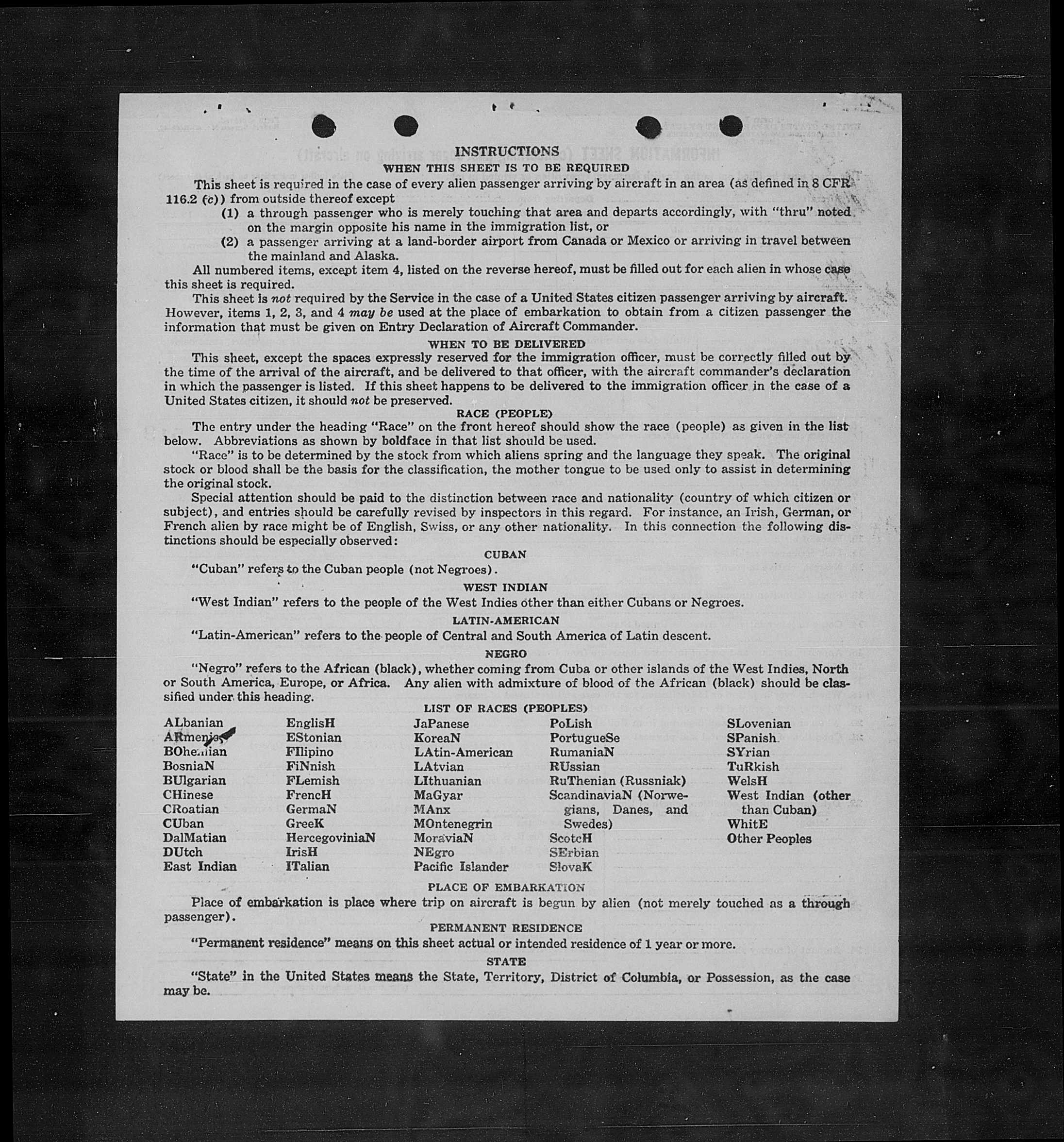 INSTRUCTIONS
WHEN THIS SHEET IS TO BE REQUIRED

This sheet is required in the case of every alien passenger arriving by aircraft in an area (as defined in 8 CFR 116.2 (c)) from outside thereof except
(1) a through passenger who is merely touching that area and departs accordingly, with "thru" noted on the margin opposite his name in the immigration list, or
(2) a passenger arriving at a land-border airport from Canada or Mexico or arriving in travel between the mainland and Alaska.

All numbered items, except item 4, listed on the reverse hereof, must be filled out for each alien in whose case this sheet is required.

This sheet is not required by the Service in the case of a United States citizen passenger arriving by aircraft. However, items 1, 2, 3, and 4 may be used at the place of embarkation to obtain from a citizen passenger the information that must be given on Entry Declaration of Aircraft Commander.

WHEN TO BE DELIVERED

This sheet, except the spaces expressly reserved for the immigration officer, must be correctly filled out by the time of the arrival of the aircraft, and be delivered to that officer, with the aircraft commander's declaration in which the passenger is listed. If this sheet happens to be delivered to the immigration officer in the case of a United States citizen, it should not be preserved.

RACE (PEOPLE)

The entry under the heading "Race" on the front hereof should show the race (people) as given in the list below. Abbreviations as shown by boldface in that list should be used.

"Race" is to be determined by the stock from which aliens spring and the language they speak. The original stock or blood shall be the basis for the classification, the mother tongue to be used only to assist in determining the original stock.

Special attention should be paid to the distinction between race and nationality (country of which citizen or subject), and entries should be carefully revised by inspectors in this regard. For instance, an Irish, German, or French alien by race might be of English, Swiss, or any other nationality. In this connection the following distinctions should be especially observed:

CUBAN
"Cuban" refers to the Cuban people (not Negroes).

WEST INDIAN
"West Indian" refers to the people of the West Indies other than either Cubans or Negroes.

LATIN-AMERICAN
"Latin-American" refers to the people of Central and South America of Latin descent.

NEGRO
"Negro" refers to the African (black), whether coming from Cuba or other islands of the West Indies, North or South America, Europe, or Africa. Any alien with admixture of blood of the African (black) should be classified under this heading.

LIST OF RACES (PEOPLES)

ALbanian
ARmenian
BOhemian
BosniaN
BUlgarian
CHinese
CRoatian
CUban
DalMatian
DUtch
East Indian

EnglisH
EStonian
FIlipino
FiNnish
FLemish
FrencH
GermaN
GreeK
HercegoviniaN
IrisH
ITalian

JaPanese
KoreaN
LAtin-American
LAtvian
LIthuanian
MaGyar
MAnx
MOntenegrin
MoraviaN
NEgro
Pacific Islander

PoLish
PortugueSe
RumaniaN
RUssian
RuThenian (Russniak)
ScandinaviaN (Norwegians, Danes, and Swedes)
ScotcH
SErbian
SlovaK

SLovenian
SPanish
SYrian
TuRkish
WelsH
West Indian (other than Cuban)
WhitE
Other Peoples

PLACE OF EMBARKATION

Place of embarkation is place where trip on aircraft is begun by alien (not merely touched as a through passenger).

PERMANENT RESIDENCE

"Permanent residence" means on this sheet actual or intended residence of 1 year or more.

STATE

"State" in the United States means the State, Territory, District of Columbia, or Possession, as the case may be.